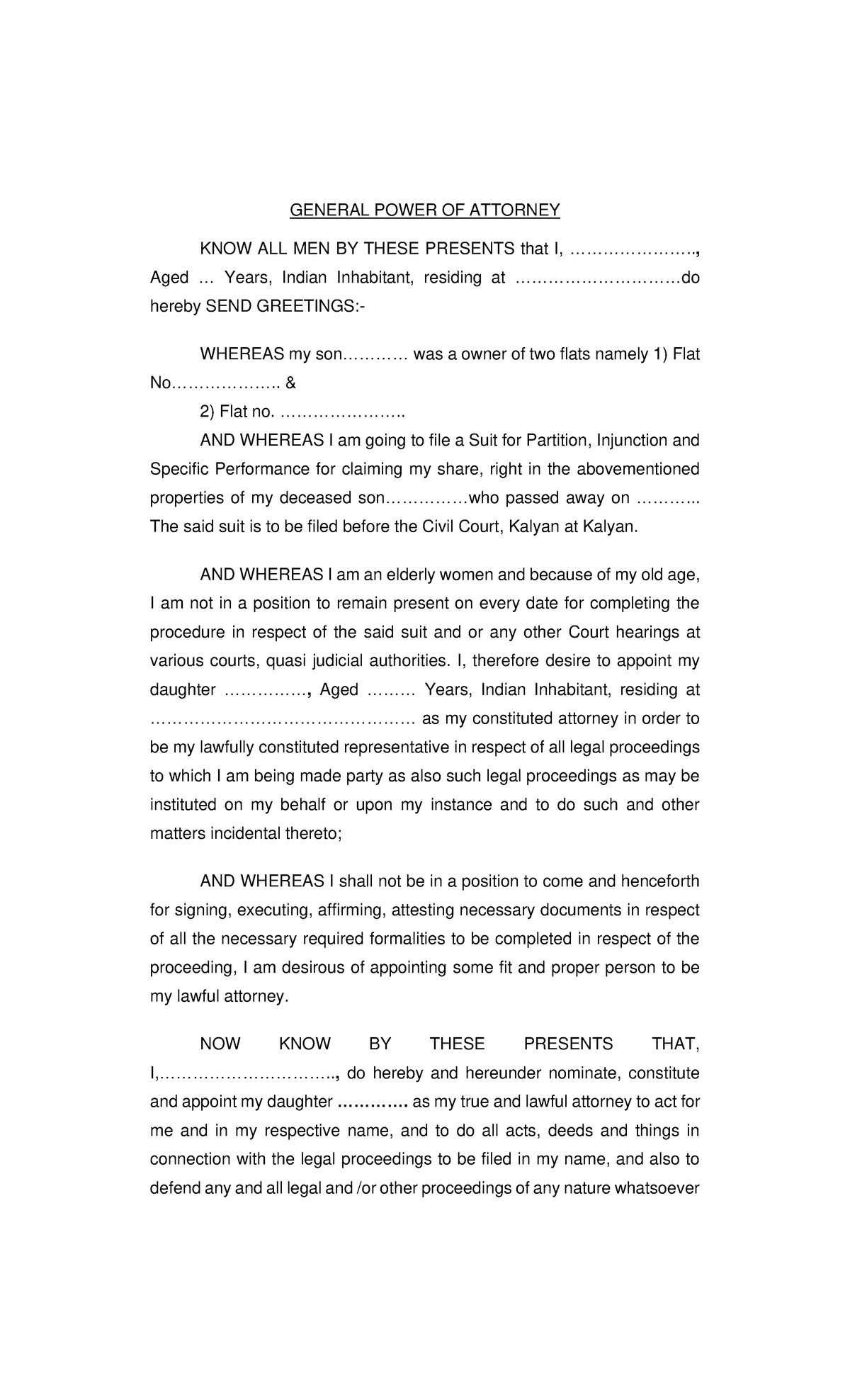 GENERAL POWER OF ATTORNEY

KNOW ALL MEN BY THESE PRESENTS that I, ………………….., Aged … Years, Indian Inhabitant, residing at …………………………do hereby SEND GREETINGS:-

WHEREAS my son………… was a owner of two flats namely 1) Flat No……………….. &

2) Flat no. …………………..

AND WHEREAS I am going to file a Suit for Partition, Injunction and Specific Performance for claiming my share, right in the abovementioned properties of my deceased son……………who passed away on ……….. The said suit is to be filed before the Civil Court, Kalyan at Kalyan.

AND WHEREAS I am an elderly women and because of my old age, I am not in a position to remain present on every date for completing the procedure in respect of the said suit and or any other Court hearings at various courts, quasi judicial authorities. I, therefore desire to appoint my daughter ……………, Aged ……… Years, Indian Inhabitant, residing at ………………………………………… as my constituted attorney in order to be my lawfully constituted representative in respect of all legal proceedings to which I am being made party as also such legal proceedings as may be instituted on my behalf or upon my instance and to do such and other matters incidental thereto;

AND WHEREAS I shall not be in a position to come and henceforth for signing, executing, affirming, attesting necessary documents in respect of all the necessary required formalities to be completed in respect of the proceeding, I am desirous of appointing some fit and proper person to be my lawful attorney.

NOW KNOW BY THESE PRESENTS THAT, I,………………………….., do hereby and hereunder nominate, constitute and appoint my daughter ………… as my true and lawful attorney to act for me and in my respective name, and to do all acts, deeds and things in connection with the legal proceedings to be filed in my name, and also to defend any and all legal and /or other proceedings of any nature whatsoever